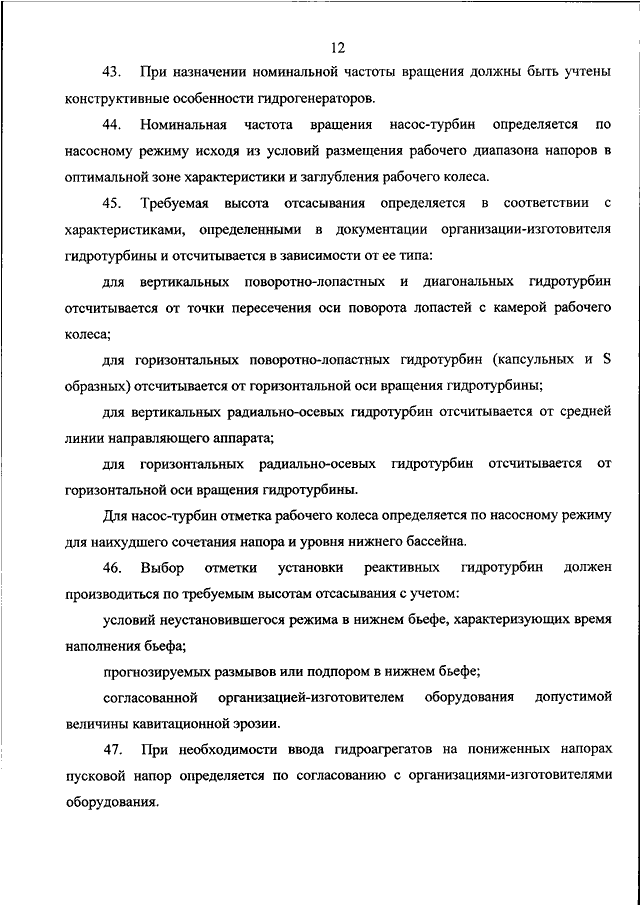 12

43. При назначении номинальной частоты вращения должны быть учтены конструктивные особенности гидрогенераторов.

44. Номинальная частота вращения насос-турбин определяется по насосному режиму исходя из условий размещения рабочего диапазона напоров в оптимальной зоне характеристики и заглубления рабочего колеса.

45. Требуемая высота отсасывания определяется в соответствии с характеристиками, определенными в документации организации-изготовителя гидротурбины и отсчитывается в зависимости от ее типа:

для вертикальных поворотно-лопастных и диагональных гидротурбин отсчитывается от точки пересечения оси поворота лопастей с камерой рабочего колеса;

для горизонтальных поворотно-лопастных гидротурбин (капсульных и S образных) отсчитывается от горизонтальной оси вращения гидротурбины;

для вертикальных радиально-осевых гидротурбин отсчитывается от средней линии направляющего аппарата;

для горизонтальных радиально-осевых гидротурбин отсчитывается от горизонтальной оси вращения гидротурбины.

Для насос-турбин отметка рабочего колеса определяется по насосному режиму для наихудшего сочетания напора и уровня нижнего бассейна.

46. Выбор отметки установки реактивных гидротурбин должен производиться по требуемым высотам отсасывания с учетом:

условий неустановившегося режима в нижнем бьефе, характеризующих время наполнения бьефа;

прогнозируемых размывов или подпором в нижнем бьефе;

согласованной организацией-изготовителем оборудования допустимой величины кавитационной эрозии.

47. При необходимости ввода гидроагрегатов на пониженных напорах пусковой напор определяется по согласованию с организациями-изготовителями оборудования.